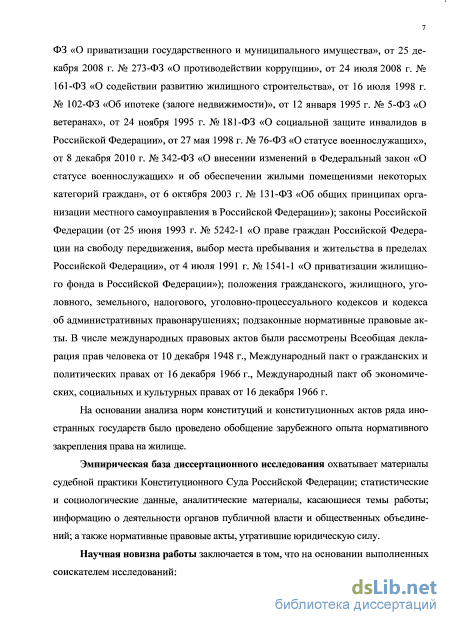 7

ФЗ «О приватизации государственного и муниципального имущества», от 25 декабря 2008 г. № 273-ФЗ «О противодействии коррупции», от 24 июля 2008 г. № 161-ФЗ «О содействии развитию жилищного строительства», от 16 июля 1998 г. № 102-ФЗ «Об ипотеке (залоге недвижимости)», от 12 января 1995 г. № 5-ФЗ «О ветеранах», от 24 ноября 1995 г. № 181-ФЗ «О социальной защите инвалидов в Российской Федерации», от 27 мая 1998 г. № 76-ФЗ «О статусе военнослужащих», от 8 декабря 2010 г. № 342-ФЗ «О внесении изменений в Федеральный закон «О статусе военнослужащих» и об обеспечении жилыми помещениями некоторых категорий граждан», от 6 октября 2003 г. № 131-ФЗ «Об общих принципах организации местного самоуправления в Российской Федерации»); законы Российской Федерации (от 25 июня 1993 г. № 5242-1 «О праве граждан Российской Федерации на свободу передвижения, выбор места пребывания и жительства в пределах Российской Федерации», от 4 июля 1991 г. № 1541-1 «О приватизации жилищного фонда в Российской Федерации»); положения гражданского, жилищного, уголовного, земельного, налогового, уголовно-процессуального кодексов и кодекса об административных правонарушениях; подзаконные нормативные правовые акты. В числе международных правовых актов были рассмотрены Всеобщая декларация прав человека от 10 декабря 1948 г., Международный пакт о гражданских и политических правах от 16 декабря 1966 г., Международный пакт об экономических, социальных и культурных правах от 16 декабря 1966 г.

На основании анализа норм конституций и конституционных актов ряда иностранных государств было проведено обобщение зарубежного опыта нормативного закрепления права на жилище.

Эмпирическая база диссертационного исследования охватывает материалы судебной практики Конституционного Суда Российской Федерации; статистические и социологические данные, аналитические материалы, касающиеся темы работы; информацию о деятельности органов публичной власти и общественных объединений; а также нормативные правовые акты, утратившие юридическую силу.

Научная новизна работы заключается в том, что на основании выполненных соискателем исследований:

dsLib.net
библиотека диссертаций